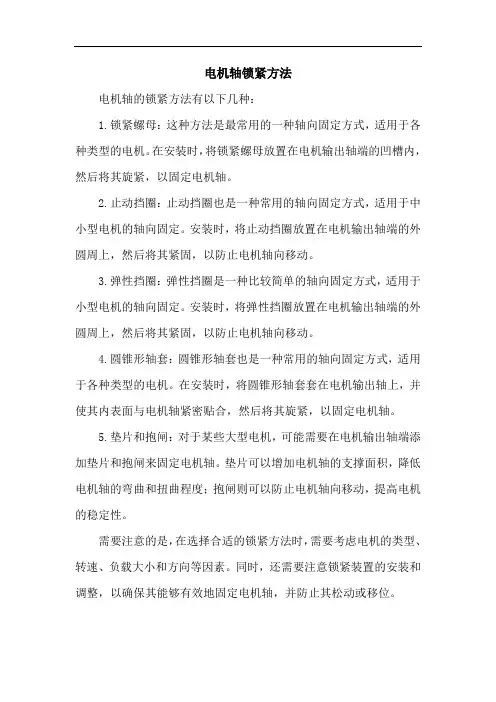 电机轴锁紧方法

电机轴的锁紧方法有以下几种：

1.锁紧螺母：这种方法是最常用的一种轴向固定方式，适用于各种类型的电机。在安装时，将锁紧螺母放置在电机输出轴端的凹槽内，然后将其旋紧，以固定电机轴。

2.止动挡圈：止动挡圈也是一种常用的轴向固定方式，适用于中小型电机的轴向固定。安装时，将止动挡圈放置在电机输出轴端的外圆周上，然后将其紧固，以防止电机轴向移动。

3.弹性挡圈：弹性挡圈是一种比较简单的轴向固定方式，适用于小型电机的轴向固定。安装时，将弹性挡圈放置在电机输出轴端的外圆周上，然后将其紧固，以防止电机轴向移动。

4.圆锥形轴套：圆锥形轴套也是一种常用的轴向固定方式，适用于各种类型的电机。在安装时，将圆锥形轴套套在电机输出轴上，并使其内表面与电机轴紧密贴合，然后将其旋紧，以固定电机轴。

5.垫片和抱闸：对于某些大型电机，可能需要在电机输出轴端添加垫片和抱闸来固定电机轴。垫片可以增加电机轴的支撑面积，降低电机轴的弯曲和扭曲程度；抱闸则可以防止电机轴向移动，提高电机的稳定性。

需要注意的是，在选择合适的锁紧方法时，需要考虑电机的类型、转速、负载大小和方向等因素。同时，还需要注意锁紧装置的安装和调整，以确保其能够有效地固定电机轴，并防止其松动或移位。